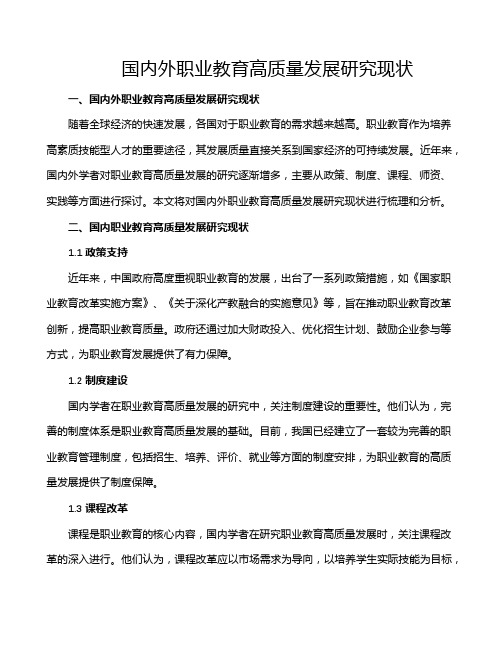 国内外职业教育高质量发展研究现状

一、国内外职业教育高质量发展研究现状

随着全球经济的快速发展，各国对于职业教育的需求越来越高。职业教育作为培养高素质技能型人才的重要途径，其发展质量直接关系到国家经济的可持续发展。近年来，国内外学者对职业教育高质量发展的研究逐渐增多，主要从政策、制度、课程、师资、实践等方面进行探讨。本文将对国内外职业教育高质量发展研究现状进行梳理和分析。

二、国内职业教育高质量发展研究现状

1.1 政策支持

近年来，中国政府高度重视职业教育的发展，出台了一系列政策措施，如《国家职业教育改革实施方案》、《关于深化产教融合的实施意见》等，旨在推动职业教育改革创新，提高职业教育质量。政府还通过加大财政投入、优化招生计划、鼓励企业参与等方式，为职业教育发展提供了有力保障。

1.2 制度建设

国内学者在职业教育高质量发展的研究中，关注制度建设的重要性。他们认为，完善的制度体系是职业教育高质量发展的基础。目前，我国已经建立了一套较为完善的职业教育管理制度，包括招生、培养、评价、就业等方面的制度安排，为职业教育的高质量发展提供了制度保障。

1.3 课程改革

课程是职业教育的核心内容，国内学者在研究职业教育高质量发展时，关注课程改革的深入进行。他们认为，课程改革应以市场需求为导向，以培养学生实际技能为目标，